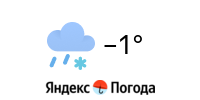 −1°

Яндекс Погода